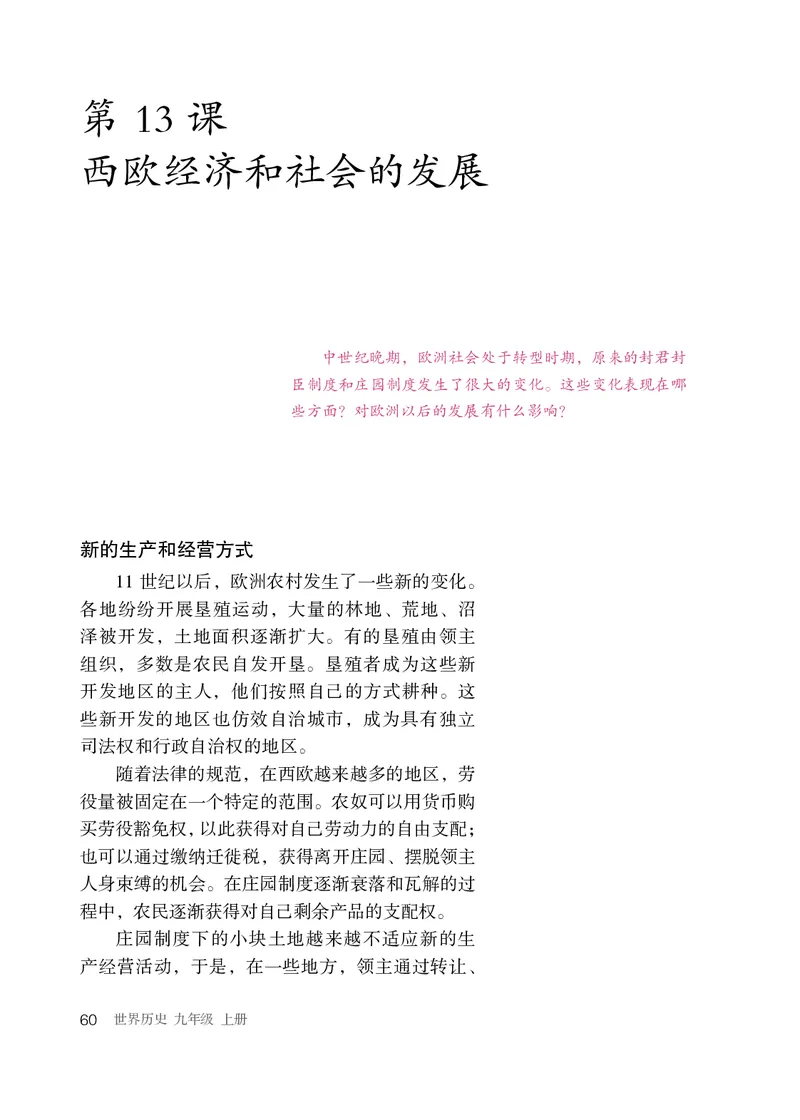 第 13 课
西欧经济和社会的发展

中世纪晚期，欧洲社会处于转型时期，原来的封君封臣制度和庄园制度发生了很大的变化。这些变化表现在哪些方面？对欧洲以后的发展有什么影响？

新的生产和经营方式

11 世纪以后，欧洲农村发生了一些新的变化。各地纷纷开展垦殖运动，大量的林地、荒地、沼泽被开发，土地面积逐渐扩大。有的垦殖由领主组织，多数是农民自发开垦。垦殖者成为这些新开发地区的主人，他们按照自己的方式耕种。这些新开发的地区也仿效自治城市，成为具有独立司法权和行政自治权的地区。

随着法律的规范，在西欧越来越多的地区，劳役量被固定在一个特定的范围。农奴可以用货币购买劳役豁免权，以此获得对自己劳动力的自由支配；也可以通过缴纳迁徙税，获得离开庄园、摆脱领主人身束缚的机会。在庄园制度逐渐衰落和瓦解的过程中，农民逐渐获得对自己剩余产品的支配权。

庄园制度下的小块土地越来越不适应新的生产经营活动，于是，在一些地方，领主通过转让、

60 世界历史 九年级 上册